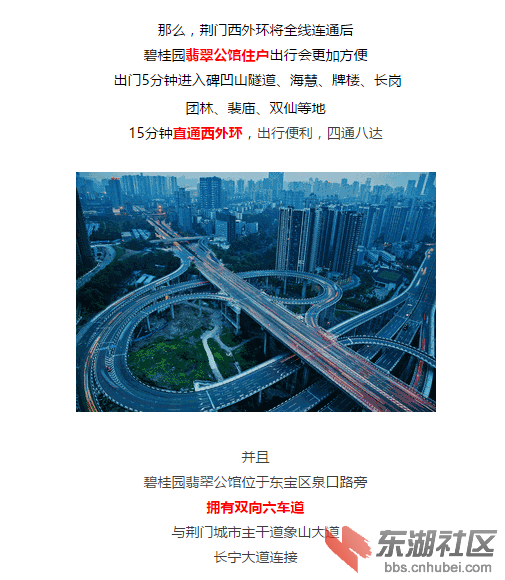 那么，荆门西外环将全线连通后
碧桂园翡翠公馆住户出行会更加方便
出门5分钟进入碑凹山隧道、海慧、牌楼、长岗
团林、裴庙、双仙等地
15分钟直通西外环，出行便利，四通八达

并且
碧桂园翡翠公馆位于东宝区泉口路旁
拥有双向六车道
与荆门城市主干道象山大道
长宁大道连接

东湖社区
bbs.cnhubei.com